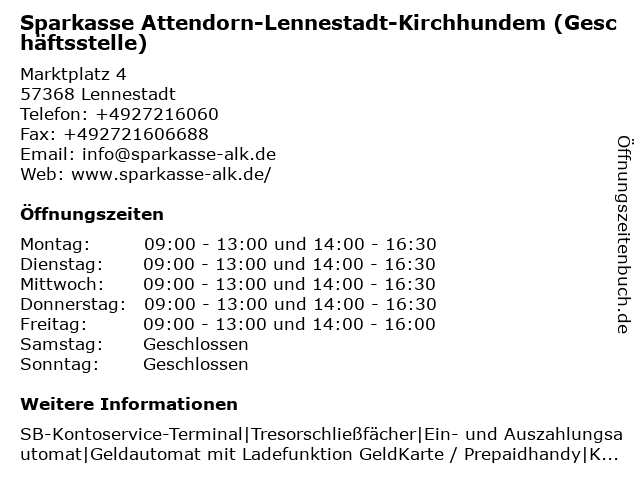 Sparkasse Attendorn-Lennestadt-Kirchhundem (Geschäftsstelle)

Marktplatz 4
57368 Lennestadt
Telefon: +4927216060
Fax: +492721606688
Email: info@sparkasse-alk.de
Web: www.sparkasse-alk.de/

Öffnungszeiten

| | |
|---|---|
| Montag: | 09:00 - 13:00 und 14:00 - 16:30 |
| Dienstag: | 09:00 - 13:00 und 14:00 - 16:30 |
| Mittwoch: | 09:00 - 13:00 und 14:00 - 16:30 |
| Donnerstag: | 09:00 - 13:00 und 14:00 - 16:30 |
| Freitag: | 09:00 - 13:00 und 14:00 - 16:00 |
| Samstag: | Geschlossen |
| Sonntag: | Geschlossen |

Weitere Informationen

SB-Kontoservice-Terminal|Tresorschließfächer|Ein- und Auszahlungsautomat|Geldautomat mit Ladefunktion GeldKarte / Prepaidhandy|K...

Öffnungszeitenbuch.de